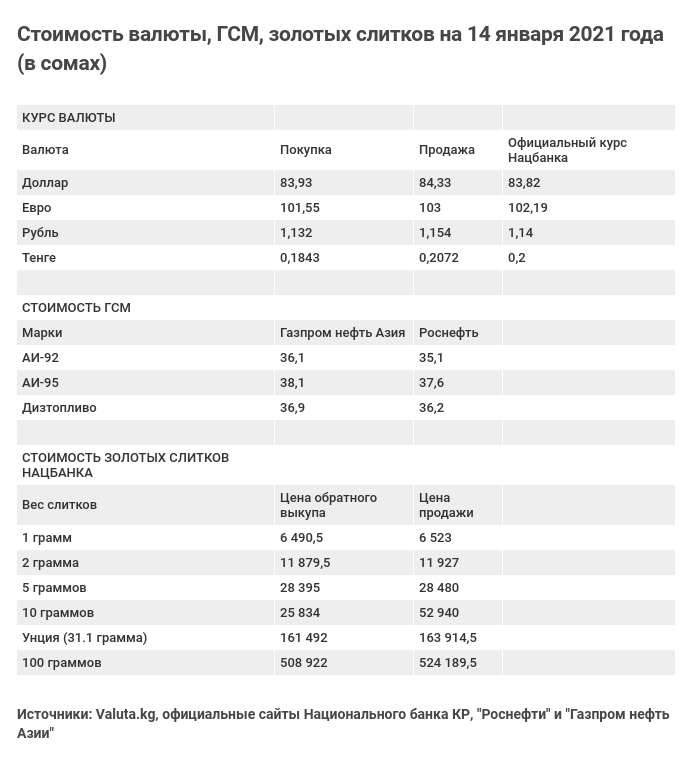 Стоимость валюты, ГСМ, золотых слитков на 14 января 2021 года (в сомах)

| КУРС ВАЛЮТЫ | | | |
|---|---|---|---|
| Валюта | Покупка | Продажа | Официальный курс Нацбанка |
| Доллар | 83,93 | 84,33 | 83,82 |
| Евро | 101,55 | 103 | 102,19 |
| Рубль | 1,132 | 1,154 | 1,14 |
| Тенге | 0,1843 | 0,2072 | 0,2 |
| | | | |
| СТОИМОСТЬ ГСМ | | | |
| Марки | Газпром нефть Азия | Роснефть | |
| АИ-92 | 36,1 | 35,1 | |
| АИ-95 | 38,1 | 37,6 | |
| Дизтопливо | 36,9 | 36,2 | |
| | | | |
| СТОИМОСТЬ ЗОЛОТЫХ СЛИТКОВ НАЦБАНКА | | | |
| Вес слитков | Цена обратного выкупа | Цена продажи | |
| 1 грамм | 6 490,5 | 6 523 | |
| 2 грамма | 11 879,5 | 11 927 | |
| 5 граммов | 28 395 | 28 480 | |
| 10 граммов | 25 834 | 52 940 | |
| Унция (31.1 грамма) | 161 492 | 163 914,5 | |
| 100 граммов | 508 922 | 524 189,5 | |

Источники: Valuta.kg, официальные сайты Национального банка КР, "Роснефти" и "Газпром нефть Азии"